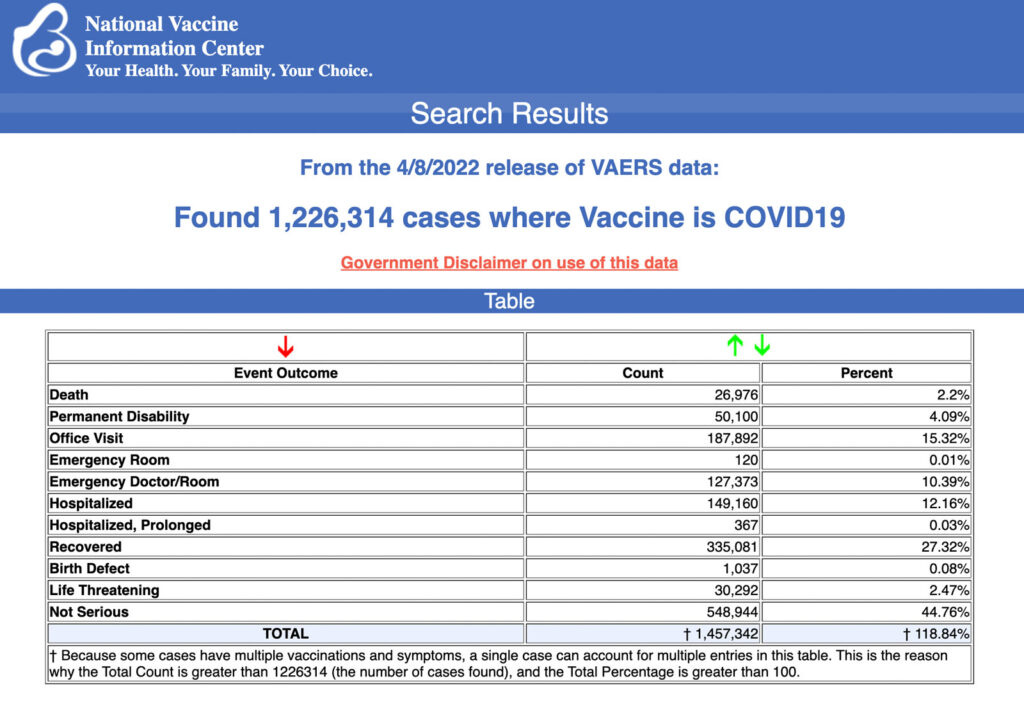 National Vaccine
Information Center
Your Health. Your Family. Your Choice.

Search Results

From the 4/8/2022 release of VAERS data:

Found 1,226,314 cases where Vaccine is COVID19

Government Disclaimer on use of this data

Table

| ↓ | ↑ ↓ | |
|---|---|---|
| Event Outcome | Count | Percent |
| Death | 26,976 | 2.2% |
| Permanent Disability | 50,100 | 4.09% |
| Office Visit | 187,892 | 15.32% |
| Emergency Room | 120 | 0.01% |
| Emergency Doctor/Room | 127,373 | 10.39% |
| Hospitalized | 149,160 | 12.16% |
| Hospitalized, Prolonged | 367 | 0.03% |
| Recovered | 335,081 | 27.32% |
| Birth Defect | 1,037 | 0.08% |
| Life Threatening | 30,292 | 2.47% |
| Not Serious | 548,944 | 44.76% |
| TOTAL | † 1,457,342 | † 118.84% |

† Because some cases have multiple vaccinations and symptoms, a single case can account for multiple entries in this table. This is the reason why the Total Count is greater than 1226314 (the number of cases found), and the Total Percentage is greater than 100.